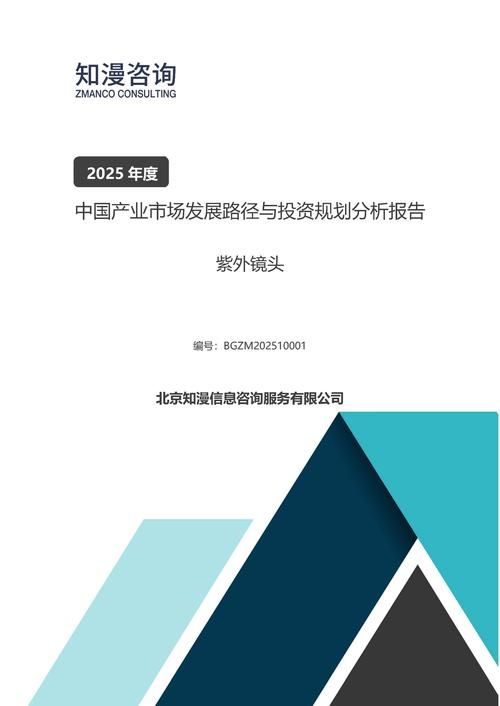 知漫咨询
ZMANCO CONSULTING

2025 年度

中国产业市场发展路径与投资规划分析报告

紫外镜头

编号：BGZM202510001

北京知漫信息咨询服务有限公司